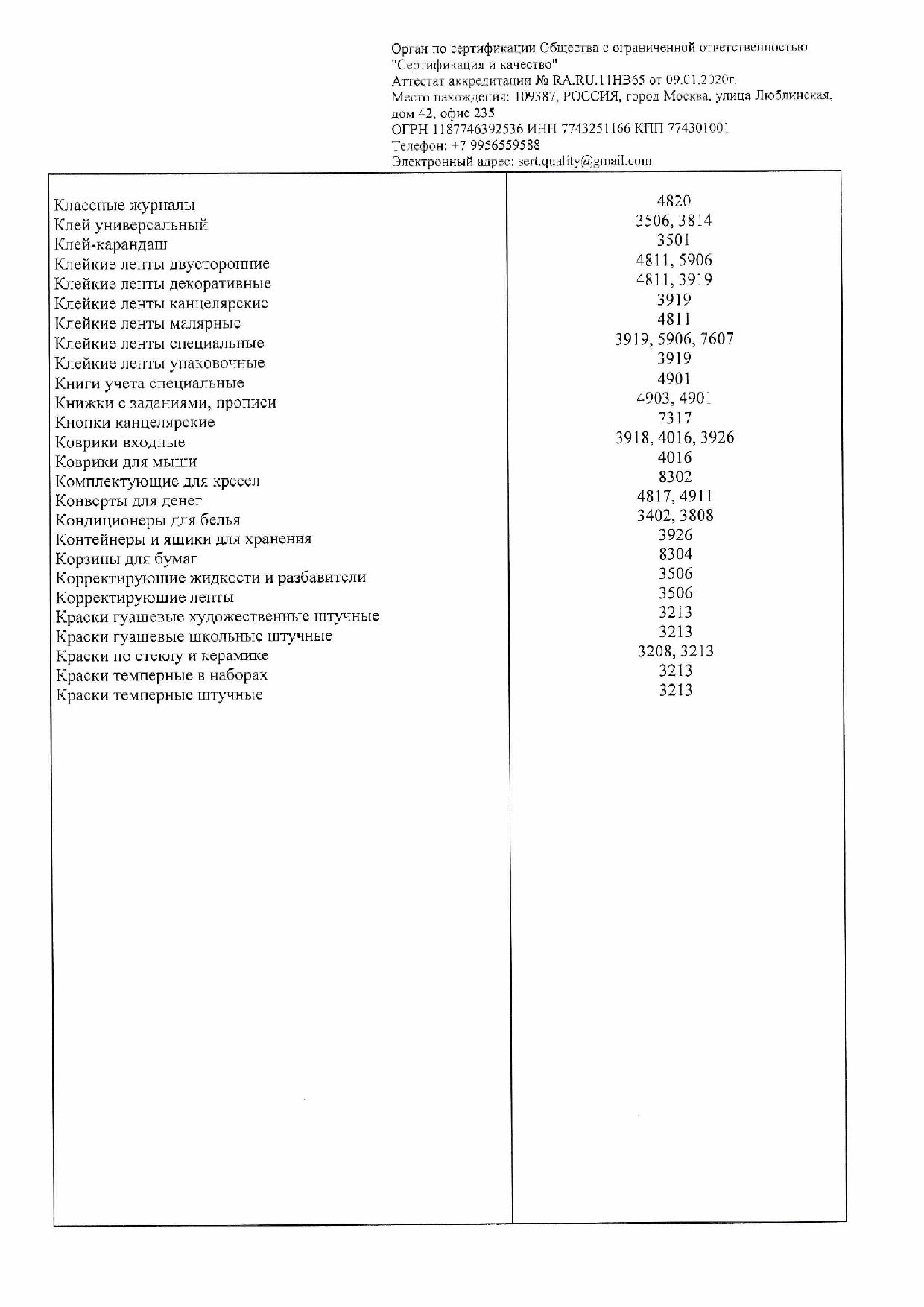 Орган по сертификации Общества с ограниченной ответственностью "Сертификация и качество"
Аттестат аккредитации № RA.RU.11НВ65 от 09.01.2020г.
Место нахождения: 109387, РОССИЯ, город Москва, улица Люблинская, дом 42, офис 235
ОГРН 1187746392536 ИНН 7743251166 КПП 774301001
Телефон: +7 9956559588
Электронный адрес: sert.quality@gmail.com

| | |
|---|---|
| Классные журналы | 4820 |
| Клей универсальный | 3506, 3814 |
| Клей-карандаш | 3501 |
| Клейкие ленты двусторонние | 4811, 5906 |
| Клейкие ленты декоративные | 4811, 3919 |
| Клейкие ленты канцелярские | 3919 |
| Клейкие ленты малярные | 4811 |
| Клейкие ленты специальные | 3919, 5906, 7607 |
| Клейкие ленты упаковочные | 3919 |
| Книги учета специальные | 4901 |
| Книжки с заданиями, прописи | 4903, 4901 |
| Кнопки канцелярские | 7317 |
| Коврики входные | 3918, 4016, 3926 |
| Коврики для мыши | 4016 |
| Комплектующие для кресел | 8302 |
| Конверты для денег | 4817, 4911 |
| Кондиционеры для белья | 3402, 3808 |
| Контейнеры и ящики для хранения | 3926 |
| Корзины для бумаг | 8304 |
| Корректирующие жидкости и разбавители | 3506 |
| Корректирующие ленты | 3506 |
| Краски гуашевые художественные штучные | 3213 |
| Краски гуашевые школьные штучные | 3213 |
| Краски по стеклу и керамике | 3208, 3213 |
| Краски темперные в наборах | 3213 |
| Краски темперные штучные | 3213 |